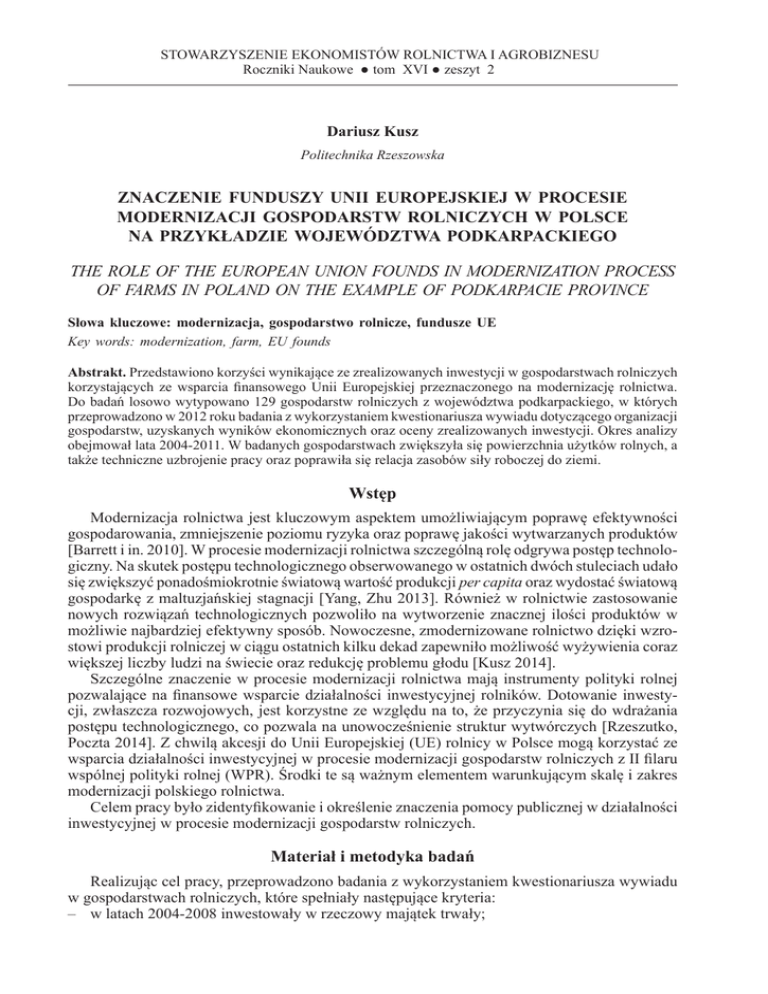 STOWARZYSZENIE EKONOMISTÓW ROLNICTWA I AGROBIZNESU
Roczniki Naukowe ● tom XVI ● zeszyt 2

Dariusz Kusz
Politechnika Rzeszowska

ZNACZENIE FUNDUSZY UNII EUROPEJSKIEJ W PROCESIE MODERNIZACJI GOSPODARSTW ROLNICZYCH W POLSCE NA PRZYKŁADZIE WOJEWÓDZTWA PODKARPACKIEGO

THE ROLE OF THE EUROPEAN UNION FOUNDS IN MODERNIZATION PROCESS OF FARMS IN POLAND ON THE EXAMPLE OF PODKARPACIE PROVINCE

Słowa kluczowe: modernizacja, gospodarstwo rolnicze, fundusze UE
Key words: modernization, farm, EU founds

Abstrakt. Przedstawiono korzyści wynikające ze zrealizowanych inwestycji w gospodarstwach rolniczych korzystających ze wsparcia finansowego Unii Europejskiej przeznaczonego na modernizację rolnictwa. Do badań losowo wytypowano 129 gospodarstw rolniczych z województwa podkarpackiego, w których przeprowadzono w 2012 roku badania z wykorzystaniem kwestionariusza wywiadu dotyczącego organizacji gospodarstw, uzyskanych wyników ekonomicznych oraz oceny zrealizowanych inwestycji. Okres analizy obejmował lata 2004-2011. W badanych gospodarstwach zwiększyła się powierzchnia użytków rolnych, a także techniczne uzbrojenie pracy oraz poprawiła się relacja zasobów siły roboczej do ziemi.

Wstęp

Modernizacja rolnictwa jest kluczowym aspektem umożliwiającym poprawę efektywności gospodarowania, zmniejszenie poziomu ryzyka oraz poprawę jakości wytwarzanych produktów [Barrett i in. 2010]. W procesie modernizacji rolnictwa szczególną rolę odgrywa postęp technologiczny. Na skutek postępu technologicznego obserwowanego w ostatnich dwóch stuleciach udało się zwiększyć ponadośmiokrotnie światową wartość produkcji per capita oraz wydostać światową gospodarkę z maltuzjańskiej stagnacji [Yang, Zhu 2013]. Również w rolnictwie zastosowanie nowych rozwiązań technologicznych pozwoliło na wytworzenie znacznej ilości produktów w możliwie najbardziej efektywny sposób. Nowoczesne, zmodernizowane rolnictwo dzięki wzrostowi produkcji rolniczej w ciągu ostatnich kilku dekad zapewniło możliwość wyżywienia coraz większej liczby ludzi na świecie oraz redukcję problemu głodu [Kusz 2014].

Szczególne znaczenie w procesie modernizacji rolnictwa mają instrumenty polityki rolnej pozwalające na finansowe wsparcie działalności inwestycyjnej rolników. Dotowanie inwestycji, zwłaszcza rozwojowych, jest korzystne ze względu na to, że przyczynia się do wdrażania postępu technologicznego, co pozwala na unowocześnienie struktur wytwórczych [Rzeszutko, Poczta 2014]. Z chwilą akcesji do Unii Europejskiej (UE) rolnicy w Polsce mogą korzystać ze wsparcia działalności inwestycyjnej w procesie modernizacji gospodarstw rolniczych z II filaru wspólnej polityki rolnej (WPR). Środki te są ważnym elementem warunkującym skalę i zakres modernizacji polskiego rolnictwa.

Celem pracy było zidentyfikowanie i określenie znaczenia pomocy publicznej w działalności inwestycyjnej w procesie modernizacji gospodarstw rolniczych.

Materiał i metodyka badań

Realizując cel pracy, przeprowadzono badania z wykorzystaniem kwestionariusza wywiadu w gospodarstwach rolniczych, które spełniały następujące kryteria:
– w latach 2004-2008 inwestowały w rzeczowy majątek trwały;